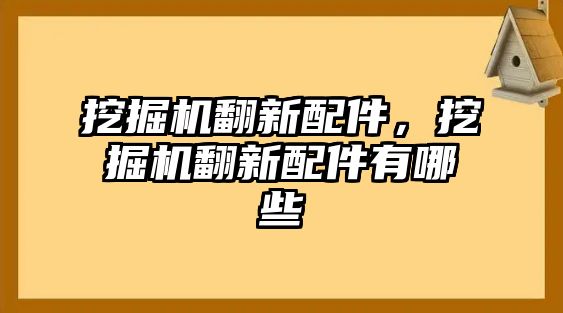 挖掘机翻新配件，挖掘机翻新配件有哪些